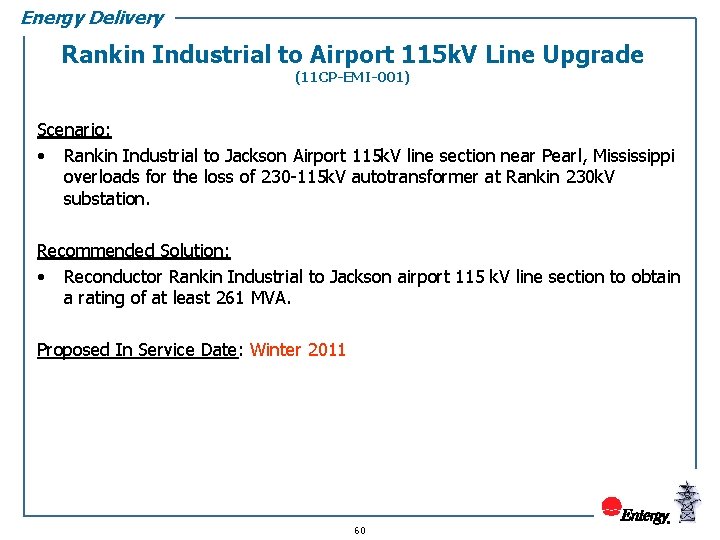 Energy Delivery

Rankin Industrial to Airport 115kV Line Upgrade
(11CP-EMI-001)

Scenario:
• Rankin Industrial to Jackson Airport 115kV line section near Pearl, Mississippi overloads for the loss of 230-115kV autotransformer at Rankin 230kV substation.

Recommended Solution:
• Reconductor Rankin Industrial to Jackson airport 115 kV line section to obtain a rating of at least 261 MVA.

Proposed In Service Date: Winter 2011

Entergy.

60